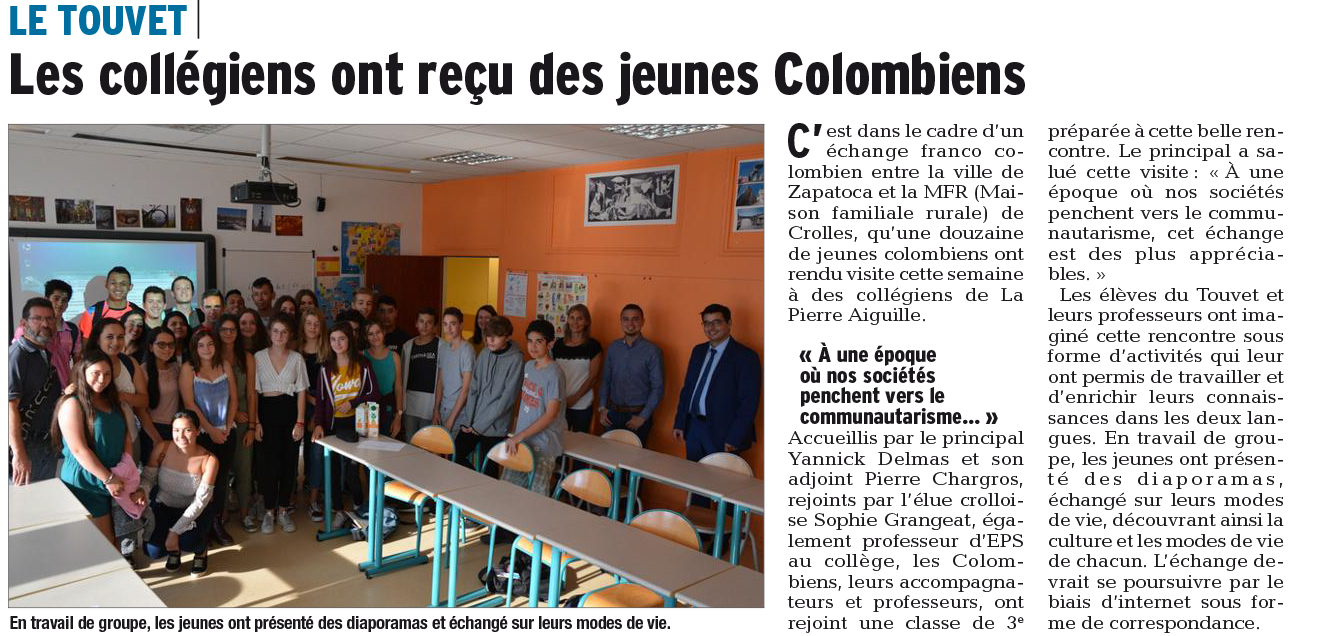 LE TOUVET

Les collégiens ont reçu des jeunes Colombiens

En travail de groupe, les jeunes ont présenté des diaporamas et échangé sur leurs modes de vie.

C'est dans le cadre d'un échange franco colombien entre la ville de Zapatoca et la MFR (Maison familiale rurale) de Crolles, qu'une douzaine de jeunes colombiens ont rendu visite cette semaine à des collégiens de La Pierre Aiguille.

« À une époque où nos sociétés penchent vers le communautarisme... »

Accueillis par le principal Yannick Delmas et son adjoint Pierre Chargros, rejoints par l'élue crolloise Sophie Grangeat, également professeur d'EPS au collège, les Colombiens, leurs accompagnateurs et professeurs, ont rejoint une classe de 3e préparée à cette belle rencontre. Le principal a salué cette visite : « À une époque où nos sociétés penchent vers le communautarisme, cet échange est des plus appréciables. »

Les élèves du Touvet et leurs professeurs ont imaginé cette rencontre sous forme d'activités qui leur ont permis de travailler et d'enrichir leurs connaissances dans les deux langues. En travail de groupe, les jeunes ont présenté des diaporamas, échangé sur leurs modes de vie, découvrant ainsi la culture et les modes de vie de chacun. L'échange devrait se poursuivre par le biais d'internet sous forme de correspondance.